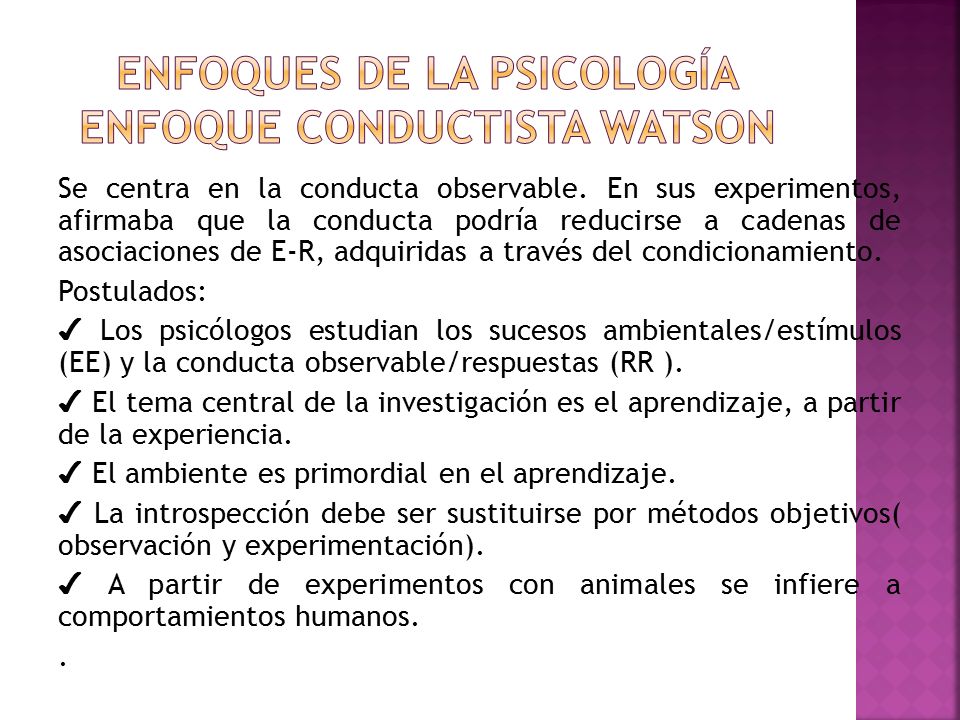 ENFOQUES DE LA PSICOLOGÍA
ENFOQUE CONDUCTISTA WATSON

Se centra en la conducta observable. En sus experimentos, afirmaba que la conducta podría reducirse a cadenas de asociaciones de E-R, adquiridas a través del condicionamiento.

Postulados:

✔ Los psicólogos estudian los sucesos ambientales/estímulos (EE) y la conducta observable/respuestas (RR ).

✔ El tema central de la investigación es el aprendizaje, a partir de la experiencia.

✔ El ambiente es primordial en el aprendizaje.

✔ La introspección debe ser sustituirse por métodos objetivos( observación y experimentación).

✔ A partir de experimentos con animales se infiere a comportamientos humanos.

.